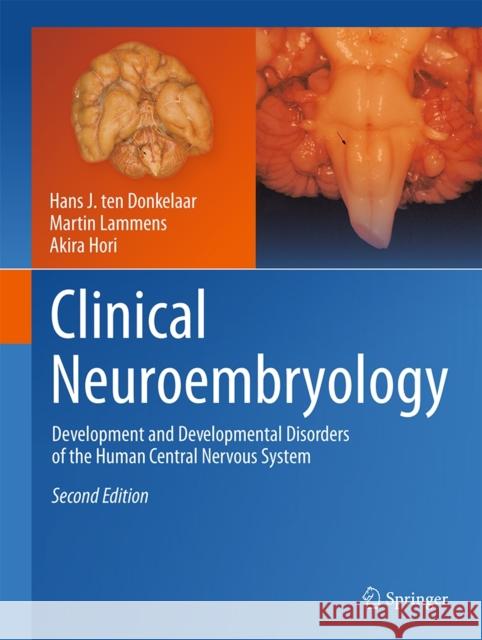 Hans J. ten Donkelaar
Martin Lammens
Akira Hori

Clinical Neuroembryology

Development and Developmental Disorders of the Human Central Nervous System

Second Edition

Springer